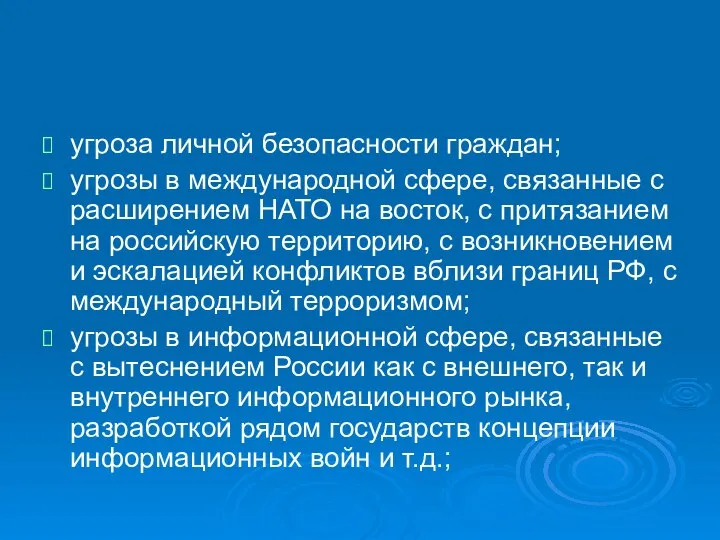 угроза личной безопасности граждан;

угрозы в международной сфере, связанные с расширением НАТО на восток, с притязанием на российскую территорию, с возникновением и эскалацией конфликтов вблизи границ РФ, с международный терроризмом;

угрозы в информационной сфере, связанные с вытеснением России как с внешнего, так и внутреннего информационного рынка, разработкой рядом государств концепции информационных войн и т.д.;